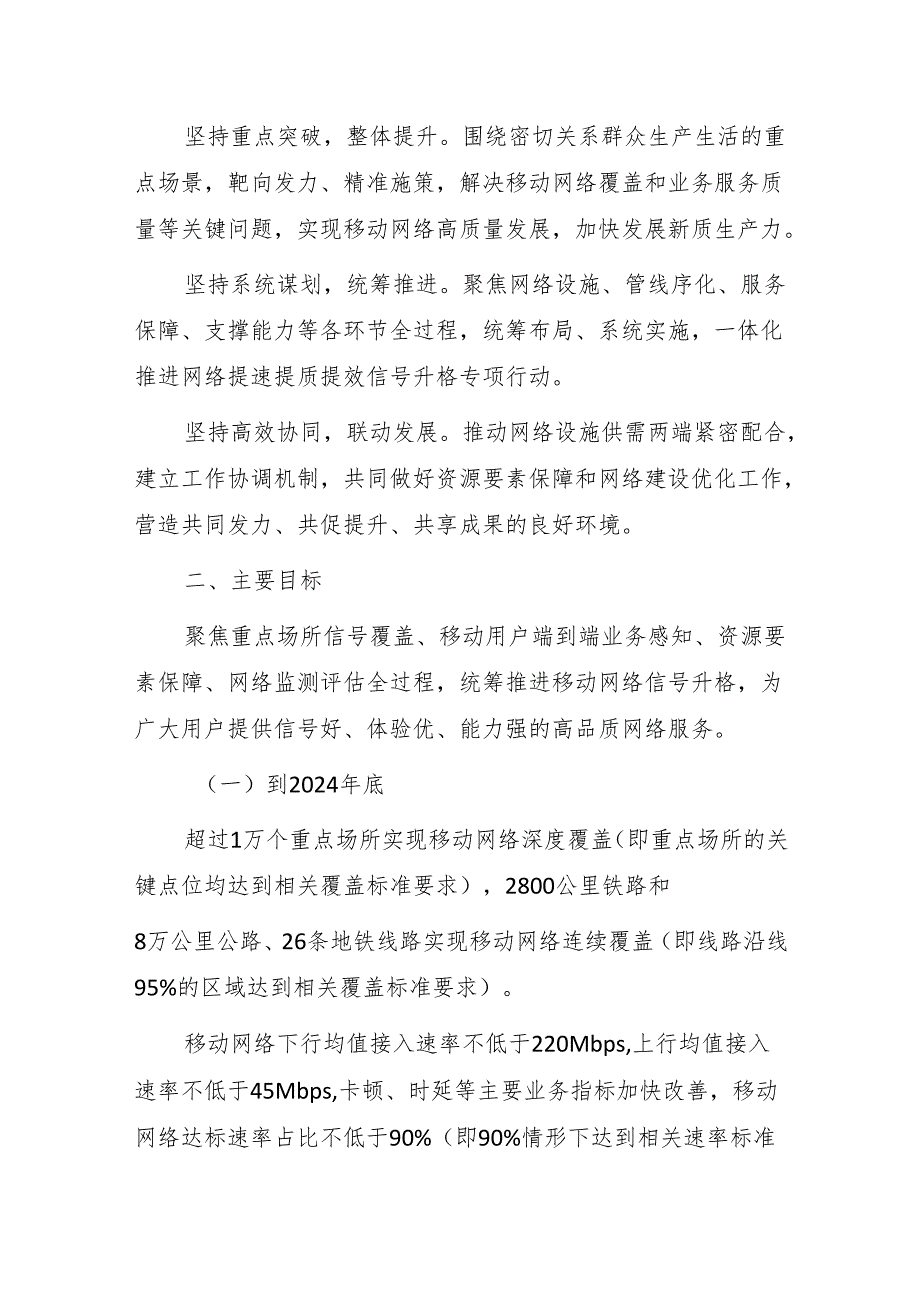 坚持重点突破，整体提升。围绕密切关系群众生产生活的重点场景，靶向发力、精准施策，解决移动网络覆盖和业务服务质量等关键问题，实现移动网络高质量发展，加快发展新质生产力。

坚持系统谋划，统筹推进。聚焦网络设施、管线序化、服务保障、支撑能力等各环节全过程，统筹布局、系统实施，一体化推进网络提速提质提效信号升格专项行动。

坚持高效协同，联动发展。推动网络设施供需两端紧密配合，建立工作协调机制，共同做好资源要素保障和网络建设优化工作，营造共同发力、共促提升、共享成果的良好环境。

二、主要目标

聚焦重点场所信号覆盖、移动用户端到端业务感知、资源要素保障、网络监测评估全过程，统筹推进移动网络信号升格，为广大用户提供信号好、体验优、能力强的高品质网络服务。

（一）到2024年底

超过1万个重点场所实现移动网络深度覆盖（即重点场所的关键点位均达到相关覆盖标准要求），2800公里铁路和

8万公里公路、26条地铁线路实现移动网络连续覆盖（即线路沿线95%的区域达到相关覆盖标准要求）。

移动网络下行均值接入速率不低于220Mbps,上行均值接入速率不低于45Mbps,卡顿、时延等主要业务指标加快改善，移动网络达标速率占比不低于90%（即90%情形下达到相关速率标准